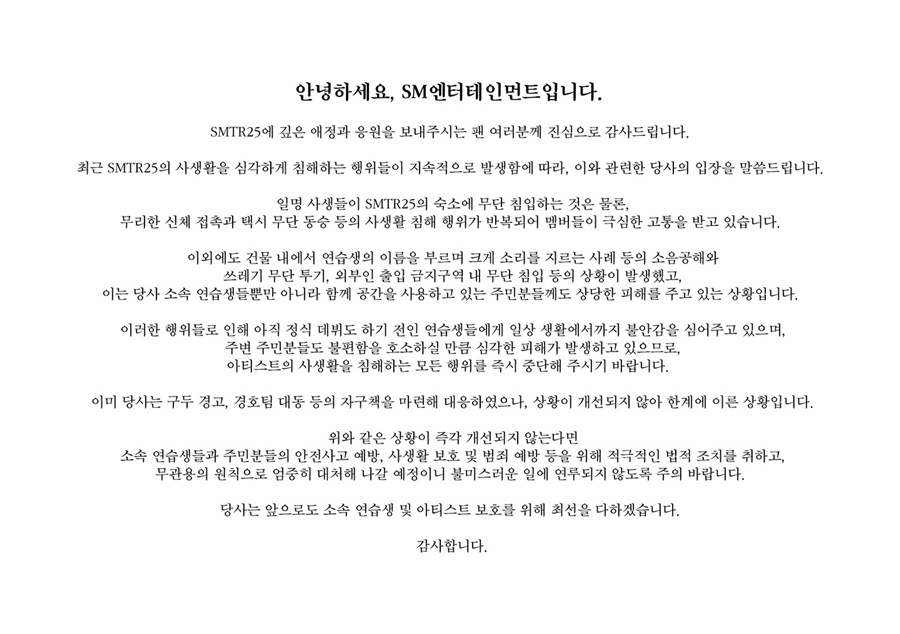 안녕하세요, SM엔터테인먼트입니다.

SMTR25에 깊은 애정과 응원을 보내주시는 팬 여러분께 진심으로 감사드립니다.

최근 SMTR25의 사생활을 심각하게 침해하는 행위들이 지속적으로 발생함에 따라, 이와 관련한 당사의 입장을 말씀드립니다.

일명 사생들이 SMTR25의 숙소에 무단 침입하는 것은 물론,
무리한 신체 접촉과 택시 무단 동승 등의 사생활 침해 행위가 반복되어 멤버들이 극심한 고통을 받고 있습니다.

이외에도 건물 내에서 연습생의 이름을 부르며 크게 소리를 지르는 사례 등의 소음공해와
쓰레기 무단 투기, 외부인 출입 금지구역 내 무단 침입 등의 상황이 발생했고,
이는 당사 소속 연습생들뿐만 아니라 함께 공간을 사용하고 있는 주민분들께도 상당한 피해를 주고 있는 상황입니다.

이러한 행위들로 인해 아직 정식 데뷔도 하기 전인 연습생들에게 일상 생활에서까지 불안감을 심어주고 있으며,
주변 주민분들도 불편함을 호소하실 만큼 심각한 피해가 발생하고 있으므로,
아티스트의 사생활을 침해하는 모든 행위를 즉시 중단해 주시기 바랍니다.

이미 당사는 구두 경고, 경호팀 대동 등의 자구책을 마련해 대응하였으나, 상황이 개선되지 않아 한계에 이른 상황입니다.

위와 같은 상황이 즉각 개선되지 않는다면
소속 연습생들과 주민분들의 안전사고 예방, 사생활 보호 및 범죄 예방 등을 위해 적극적인 법적 조치를 취하고,
무관용의 원칙으로 엄중히 대처해 나갈 예정이니 불미스러운 일에 연루되지 않도록 주의 바랍니다.

당사는 앞으로도 소속 연습생 및 아티스트 보호를 위해 최선을 다하겠습니다.

감사합니다.